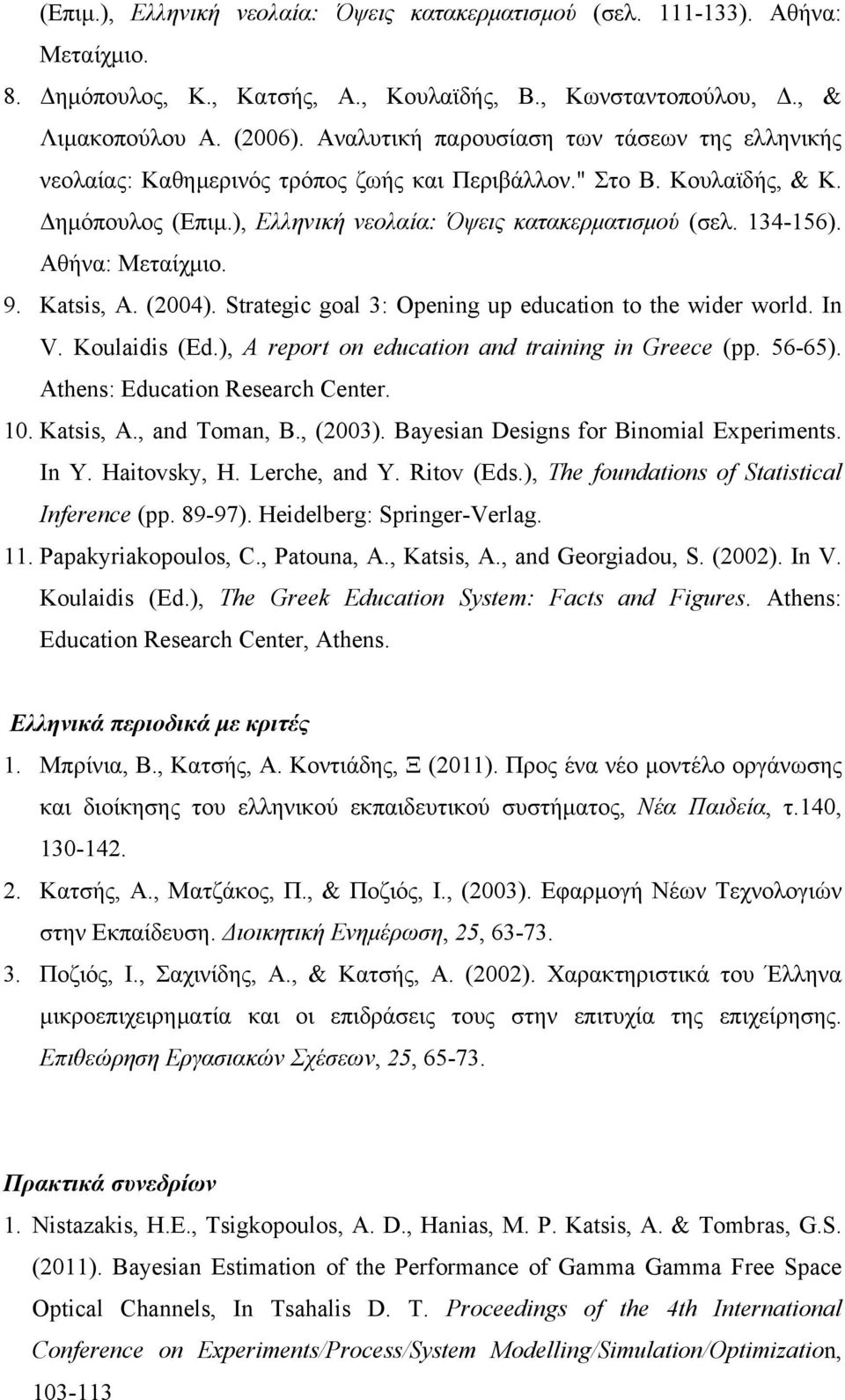 (Επιμ.), Ελληνική νεολαία: Όψεις κατακερματισμού (σελ. 111-133). Αθήνα: Μεταίχμιο.

8. Δημόπουλος, Κ., Κατσής, Α., Κουλαϊδής, Β., Κωνσταντοπούλου, Δ., & Λιμακοπούλου Α. (2006). Αναλυτική παρουσίαση των τάσεων της ελληνικής νεολαίας: Καθημερινός τρόπος ζωής και Περιβάλλον." Στο Β. Κουλαϊδής, & Κ. Δημόπουλος (Επιμ.), Ελληνική νεολαία: Όψεις κατακερματισμού (σελ. 134-156). Αθήνα: Μεταίχμιο.

9. Katsis, A. (2004). Strategic goal 3: Opening up education to the wider world. In V. Koulaidis (Ed.), A report on education and training in Greece (pp. 56-65). Athens: Education Research Center.

10. Katsis, A., and Toman, B., (2003). Bayesian Designs for Binomial Experiments. In Y. Haitovsky, H. Lerche, and Y. Ritov (Eds.), The foundations of Statistical Inference (pp. 89-97). Heidelberg: Springer-Verlag.

11. Papakyriakopoulos, C., Patouna, A., Katsis, A., and Georgiadou, S. (2002). In V. Koulaidis (Ed.), The Greek Education System: Facts and Figures. Athens: Education Research Center, Athens.

Ελληνικά περιοδικά με κριτές

1. Μπρίνια, Β., Κατσής, Α. Κοντιάδης, Ξ (2011). Προς ένα νέο μοντέλο οργάνωσης και διοίκησης του ελληνικού εκπαιδευτικού συστήματος, Νέα Παιδεία, τ.140, 130-142.

2. Κατσής, Α., Ματζάκος, Π., & Ποζιός, Ι., (2003). Εφαρμογή Νέων Τεχνολογιών στην Εκπαίδευση. Διοικητική Ενημέρωση, 25, 63-73.

3. Ποζιός, Ι., Σαχινίδης, Α., & Κατσής, Α. (2002). Χαρακτηριστικά του Έλληνα μικροεπιχειρηματία και οι επιδράσεις τους στην επιτυχία της επιχείρησης. Επιθεώρηση Εργασιακών Σχέσεων, 25, 65-73.

Πρακτικά συνεδρίων

1. Nistazakis, H.E., Tsigkopoulos, A. D., Hanias, M. P. Katsis, A. & Tombras, G.S. (2011). Bayesian Estimation of the Performance of Gamma Gamma Free Space Optical Channels, In Tsahalis D. T. Proceedings of the 4th International Conference on Experiments/Process/System Modelling/Simulation/Optimization, 103-113